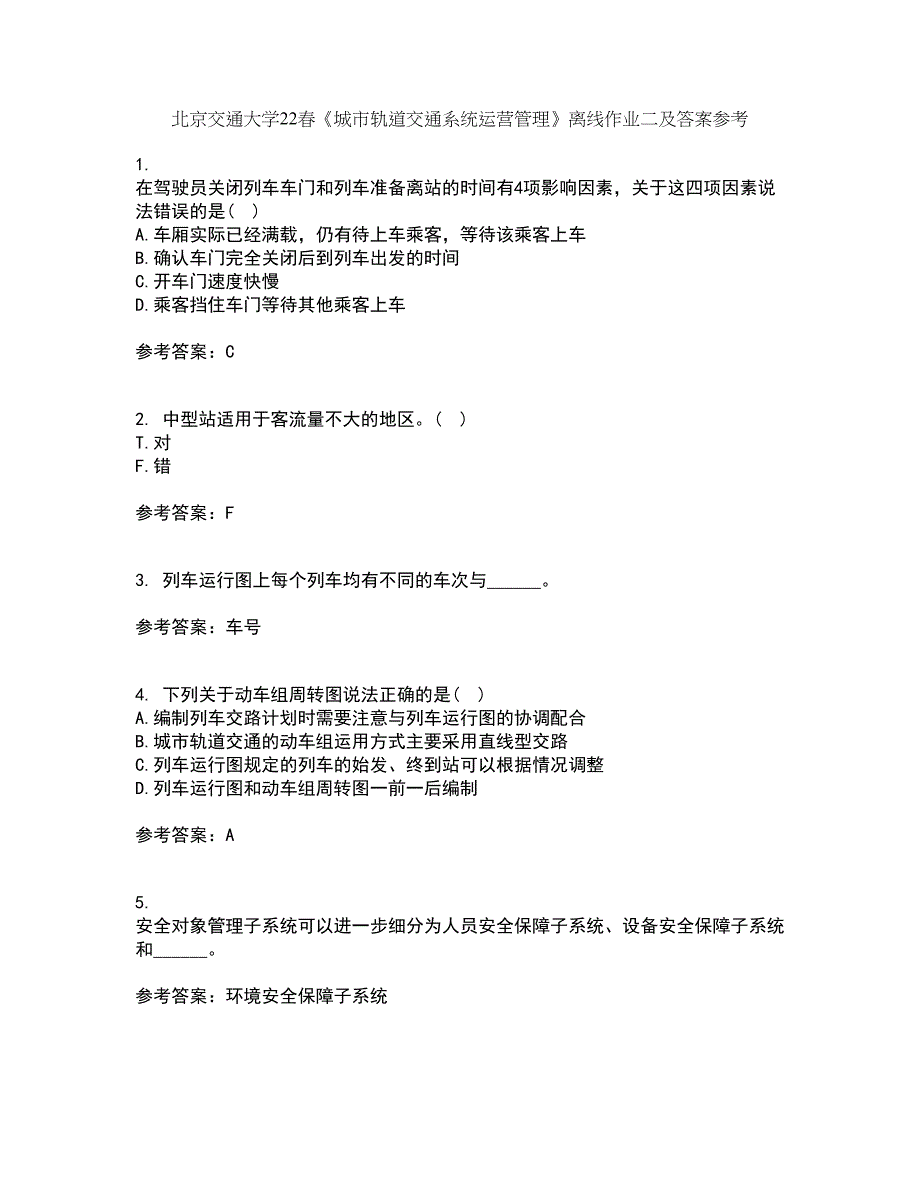 北京交通大学22春《城市轨道交通系统运营管理》离线作业二及答案参考

1.
在驾驶员关闭列车车门和列车准备离站的时间有4项影响因素，关于这四项因素说法错误的是（ ）
A.车厢实际已经满载，仍有待上车乘客，等待该乘客上车
B.确认车门完全关闭后到列车出发的时间
C.开车门速度快慢
D.乘客挡住车门等待其他乘客上车

参考答案：C

2. 中型站适用于客流量不大的地区。（ ）
T.对
F.错

参考答案：F

3. 列车运行图上每个列车均有不同的车次与______。

参考答案：车号

4. 下列关于动车组周转图说法正确的是（ ）
A.编制列车交路计划时需要注意与列车运行图的协调配合
B.城市轨道交通的动车组运用方式主要采用直线型交路
C.列车运行图规定的列车的始发、终到站可以根据情况调整
D.列车运行图和动车组周转图一前一后编制

参考答案：A

5.
安全对象管理子系统可以进一步细分为人员安全保障子系统、设备安全保障子系统和______。

参考答案：环境安全保障子系统